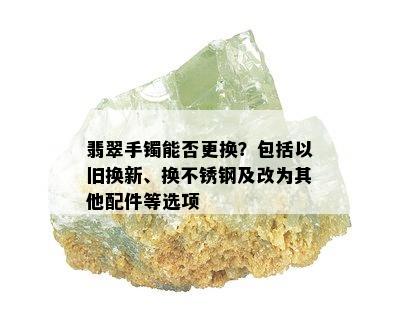 翡翠手镯能否更换？包括以旧换新、换不锈钢及改为其他配件等选项